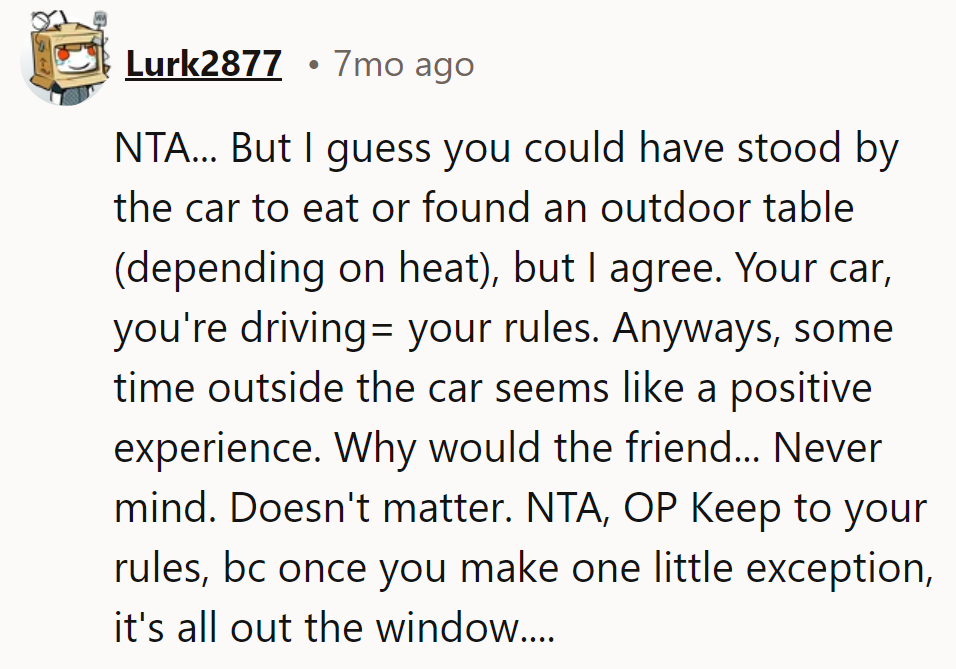 Lurk2877 • 7mo ago

NTA... But I guess you could have stood by the car to eat or found an outdoor table (depending on heat), but I agree. Your car, you're driving= your rules. Anyways, some time outside the car seems like a positive experience. Why would the friend... Never mind. Doesn't matter. NTA, OP Keep to your rules, bc once you make one little exception, it's all out the window....